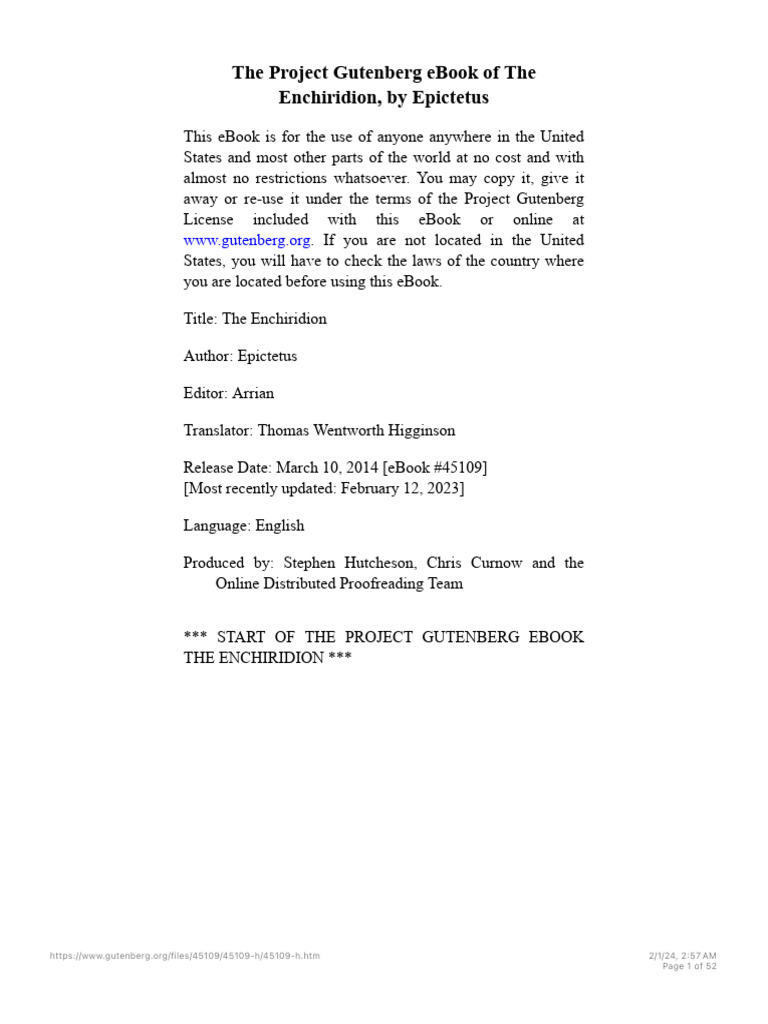 The Project Gutenberg eBook of The Enchiridion, by Epictetus

This eBook is for the use of anyone anywhere in the United States and most other parts of the world at no cost and with almost no restrictions whatsoever. You may copy it, give it away or re-use it under the terms of the Project Gutenberg License included with this eBook or online at www.gutenberg.org. If you are not located in the United States, you will have to check the laws of the country where you are located before using this eBook.

Title: The Enchiridion

Author: Epictetus

Editor: Arrian

Translator: Thomas Wentworth Higginson

Release Date: March 10, 2014 [eBook #45109]
[Most recently updated: February 12, 2023]

Language: English

Produced by: Stephen Hutcheson, Chris Curnow and the Online Distributed Proofreading Team

*** START OF THE PROJECT GUTENBERG EBOOK THE ENCHIRIDION ***

https://www.gutenberg.org/files/45109/45109-h/45109-h.htm

2/1/24, 2:57 AM
Page 1 of 52